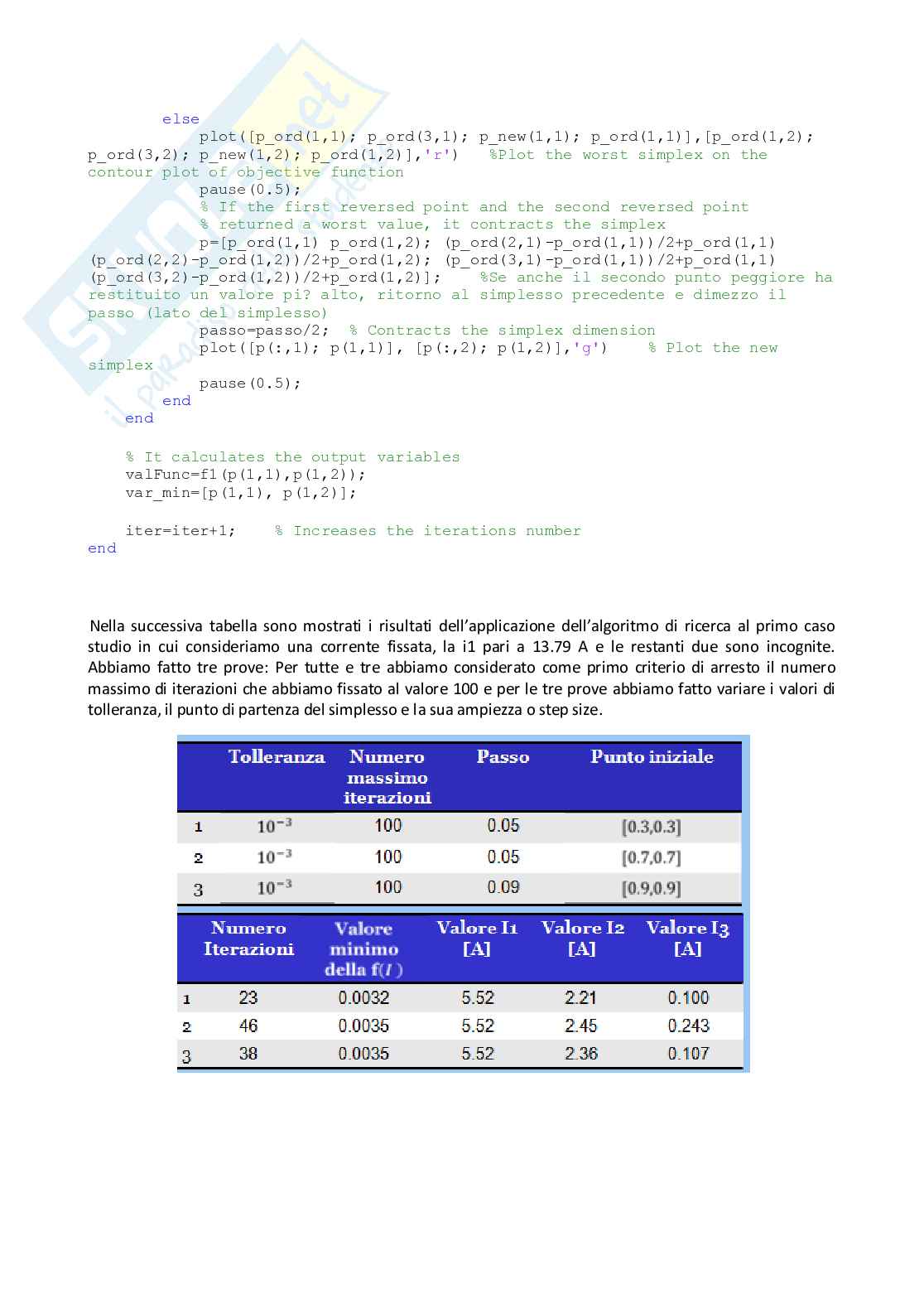 else
    plot([p_ord(1,1); p_ord(3,1); p_new(1,1); p_ord(1,1)],[p_ord(1,2); p_ord(3,2); p_new(1,2); p_ord(1,2)],'r')   %Plot the worst simplex on the contour plot of objective function
    pause(0.5);
    % If the first reversed point and the second reversed point
    % returned a worst value, it contracts the simplex
    p=[p_ord(1,1) p_ord(1,2); (p_ord(2,1)-p_ord(1,1))/2+p_ord(1,1) (p_ord(2,2)-p_ord(1,2))/2+p_ord(1,2); (p_ord(3,1)-p_ord(1,1))/2+p_ord(1,1) (p_ord(3,2)-p_ord(1,2))/2+p_ord(1,2)];   %Se anche il secondo punto peggiore ha restituito un valore pi? alto, ritorno al simplesso precedente e dimezzo il passo (lato del simplesso)
    passo=passo/2;  % Contracts the simplex dimension
    plot([p(:,1); p(1,1)], [p(:,2); p(1,2)],'g')    % Plot the new simplex
    pause(0.5);
  end
end

% It calculates the output variables
valFunc=f1(p(1,1),p(1,2));
var_min=[p(1,1), p(1,2)];

iter=iter+1;    % Increases the iterations number
end

Nella successiva tabella sono mostrati i risultati dell'applicazione dell'algoritmo di ricerca al primo caso studio in cui consideriamo una corrente fissata, la i1 pari a 13.79 A e le restanti due sono incognite. Abbiamo fatto tre prove: Per tutte e tre abbiamo considerato come primo criterio di arresto il numero massimo di iterazioni che abbiamo fissato al valore 100 e per le tre prove abbiamo fatto variare i valori di tolleranza, il punto di partenza del simplesso e la sua ampiezza o step size.

| | Tolleranza | Numero massimo iterazioni | Passo | Punto iniziale |
|---|---|---|---|---|
| 1 | $10^{-3}$ | 100 | 0.05 | [0.3,0.3] |
| 2 | $10^{-3}$ | 100 | 0.05 | [0.7,0.7] |
| 3 | $10^{-3}$ | 100 | 0.09 | [0.9,0.9] |

| | Numero Iterazioni | Valore minimo della f($I$) | Valore I1 [A] | Valore I2 [A] | Valore I3 [A] |
|---|---|---|---|---|---|
| 1 | 23 | 0.0032 | 5.52 | 2.21 | 0.100 |
| 2 | 46 | 0.0035 | 5.52 | 2.45 | 0.243 |
| 3 | 38 | 0.0035 | 5.52 | 2.36 | 0.107 |